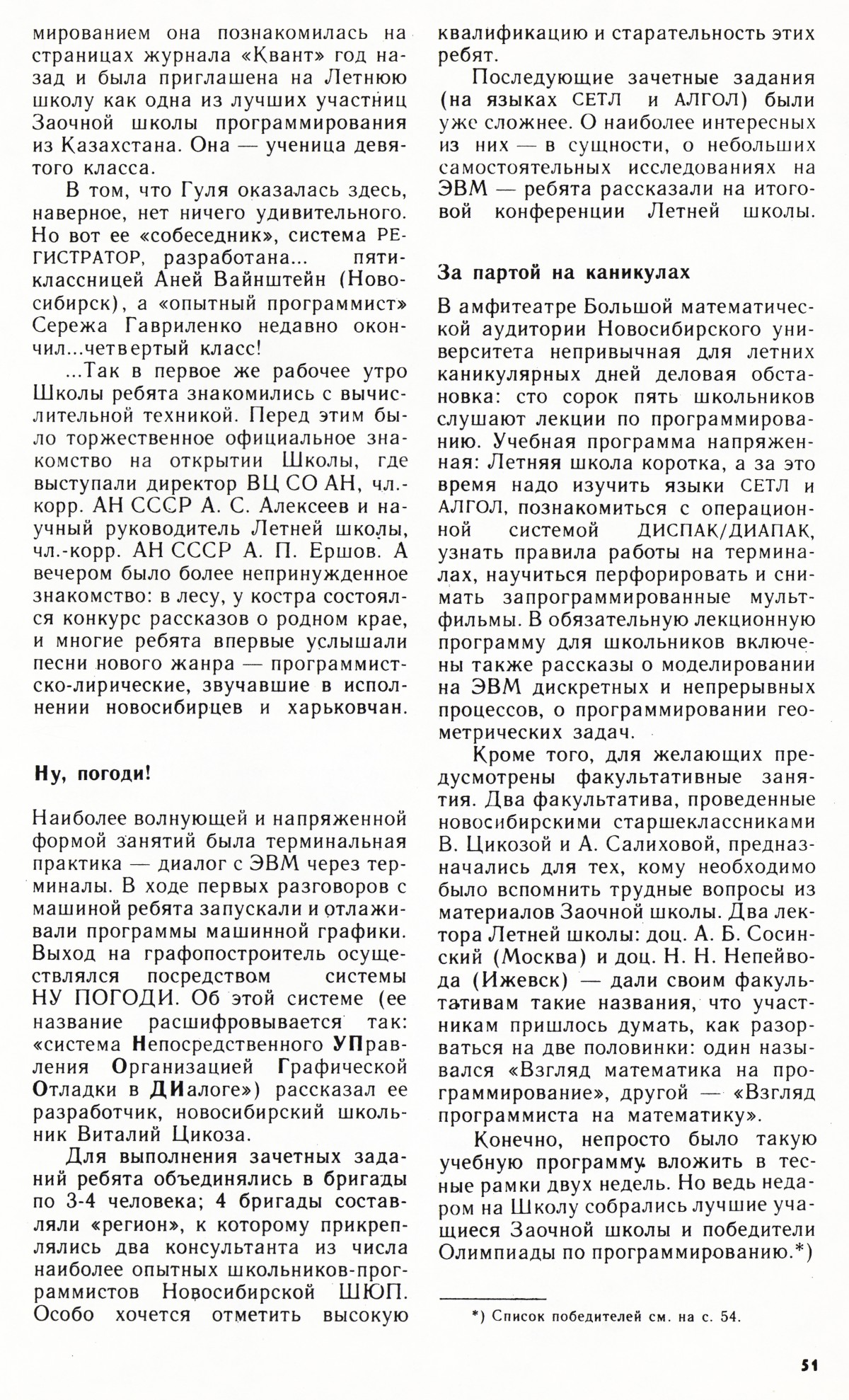 мированием она познакомилась на страницах журнала «Квант» год назад и была приглашена на Летнюю школу как одна из лучших участниц Заочной школы программирования из Казахстана. Она — ученица девятого класса.

В том, что Гуля оказалась здесь, наверное, нет ничего удивительного. Но вот ее «собеседник», система РЕГИСТРАТОР, разработана... пятиклассницей Аней Вайнштейн (Новосибирск), а «опытный программист» Сережа Гавриленко недавно окончил...четвертый класс!

...Так в первое же рабочее утро Школы ребята знакомились с вычислительной техникой. Перед этим было торжественное официальное знакомство на открытии Школы, где выступали директор ВЦ СО АН, чл.-корр. АН СССР А. С. Алексеев и научный руководитель Летней школы, чл.-корр. АН СССР А. П. Ершов. А вечером было более непринужденное знакомство: в лесу, у костра состоялся конкурс рассказов о родном крае, и многие ребята впервые услышали песни нового жанра — программистско-лирические, звучавшие в исполнении новосибирцев и харьковчан.

Ну, погоди!

Наиболее волнующей и напряженной формой занятий была терминальная практика — диалог с ЭВМ через терминалы. В ходе первых разговоров с машиной ребята запускали и отлаживали программы машинной графики. Выход на графопостроитель осуществлялся посредством системы НУ ПОГОДИ. Об этой системе (ее название расшифровывается так: «система Непосредственного УПравления Организацией Графической Отладки в ДИалоге») рассказал ее разработчик, новосибирский школьник Виталий Цикоза.

Для выполнения зачетных заданий ребята объединялись в бригады по 3-4 человека; 4 бригады составляли «регион», к которому прикреплялись два консультанта из числа наиболее опытных школьников-программистов Новосибирской ШЮП. Особо хочется отметить высокую квалификацию и старательность этих ребят.

Последующие зачетные задания (на языках СЕТЛ и АЛГОЛ) были уже сложнее. О наиболее интересных из них — в сущности, о небольших самостоятельных исследованиях на ЭВМ — ребята рассказали на итоговой конференции Летней школы.

За партой на каникулах

В амфитеатре Большой математической аудитории Новосибирского университета непривычная для летних каникулярных дней деловая обстановка: сто сорок пять школьников слушают лекции по программированию. Учебная программа напряженная: Летняя школа коротка, а за это время надо изучить языки СЕТЛ и АЛГОЛ, познакомиться с операционной системой ДИСПАК/ДИАПАК, узнать правила работы на терминалах, научиться перфорировать и снимать запрограммированные мультфильмы. В обязательную лекционную программу для школьников включены также рассказы о моделировании на ЭВМ дискретных и непрерывных процессов, о программировании геометрических задач.

Кроме того, для желающих предусмотрены факультативные занятия. Два факультатива, проведенные новосибирскими старшеклассниками В. Цикозой и А. Салиховой, предназначались для тех, кому необходимо было вспомнить трудные вопросы из материалов Заочной школы. Два лектора Летней школы: доц. А. Б. Сосинский (Москва) и доц. Н. Н. Непейвода (Ижевск) — дали своим факультативам такие названия, что участникам пришлось думать, как разорваться на две половинки: один назывался «Взгляд математика на программирование», другой — «Взгляд программиста на математику».

Конечно, непросто было такую учебную программу вложить в тесные рамки двух недель. Но ведь недаром на Школу собрались лучшие учащиеся Заочной школы и победители Олимпиады по программированию.*)

*) Список победителей см. на с. 54.

51